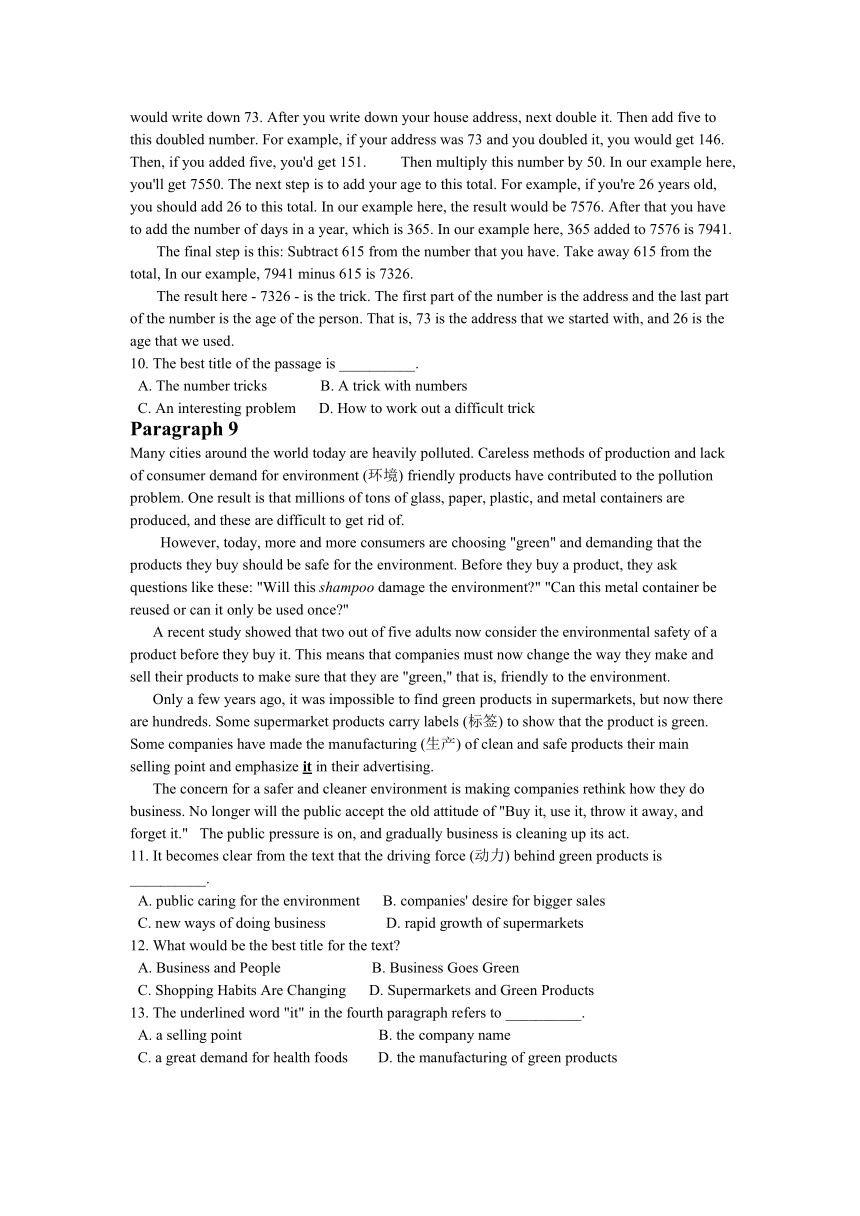 would write down 73. After you write down your house address, next double it. Then add five to this doubled number. For example, if your address was 73 and you doubled it, you would get 146. Then, if you added five, you'd get 151. Then multiply this number by 50. In our example here, you'll get 7550. The next step is to add your age to this total. For example, if you're 26 years old, you should add 26 to this total. In our example here, the result would be 7576. After that you have to add the number of days in a year, which is 365. In our example here, 365 added to 7576 is 7941.

The final step is this: Subtract 615 from the number that you have. Take away 615 from the total, In our example, 7941 minus 615 is 7326.

The result here - 7326 - is the trick. The first part of the number is the address and the last part of the number is the age of the person. That is, 73 is the address that we started with, and 26 is the age that we used.

10. The best title of the passage is __________.
A. The number tricks B. A trick with numbers
C. An interesting problem D. How to work out a difficult trick

Paragraph 9

Many cities around the world today are heavily polluted. Careless methods of production and lack of consumer demand for environment (环境) friendly products have contributed to the pollution problem. One result is that millions of tons of glass, paper, plastic, and metal containers are produced, and these are difficult to get rid of.

However, today, more and more consumers are choosing "green" and demanding that the products they buy should be safe for the environment. Before they buy a product, they ask questions like these: "Will this shampoo damage the environment?" "Can this metal container be reused or can it only be used once?"

A recent study showed that two out of five adults now consider the environmental safety of a product before they buy it. This means that companies must now change the way they make and sell their products to make sure that they are "green," that is, friendly to the environment.

Only a few years ago, it was impossible to find green products in supermarkets, but now there are hundreds. Some supermarket products carry labels (标签) to show that the product is green. Some companies have made the manufacturing (生产) of clean and safe products their main selling point and emphasize it in their advertising.

The concern for a safer and cleaner environment is making companies rethink how they do business. No longer will the public accept the old attitude of "Buy it, use it, throw it away, and forget it." The public pressure is on, and gradually business is cleaning up its act.

11. It becomes clear from the text that the driving force (动力) behind green products is __________.
A. public caring for the environment B. companies' desire for bigger sales
C. new ways of doing business D. rapid growth of supermarkets
12. What would be the best title for the text?
A. Business and People B. Business Goes Green
C. Shopping Habits Are Changing D. Supermarkets and Green Products
13. The underlined word "it" in the fourth paragraph refers to __________.
A. a selling point B. the company name
C. a great demand for health foods D. the manufacturing of green products